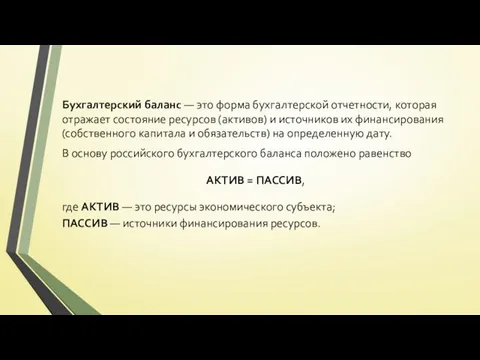 Бухгалтерский баланс — это форма бухгалтерской отчетности, которая отражает состояние ресурсов (активов) и источников их финансирования (собственного капитала и обязательств) на определенную дату.

В основу российского бухгалтерского баланса положено равенство

АКТИВ = ПАССИВ,

где АКТИВ — это ресурсы экономического субъекта;
ПАССИВ — источники финансирования ресурсов.